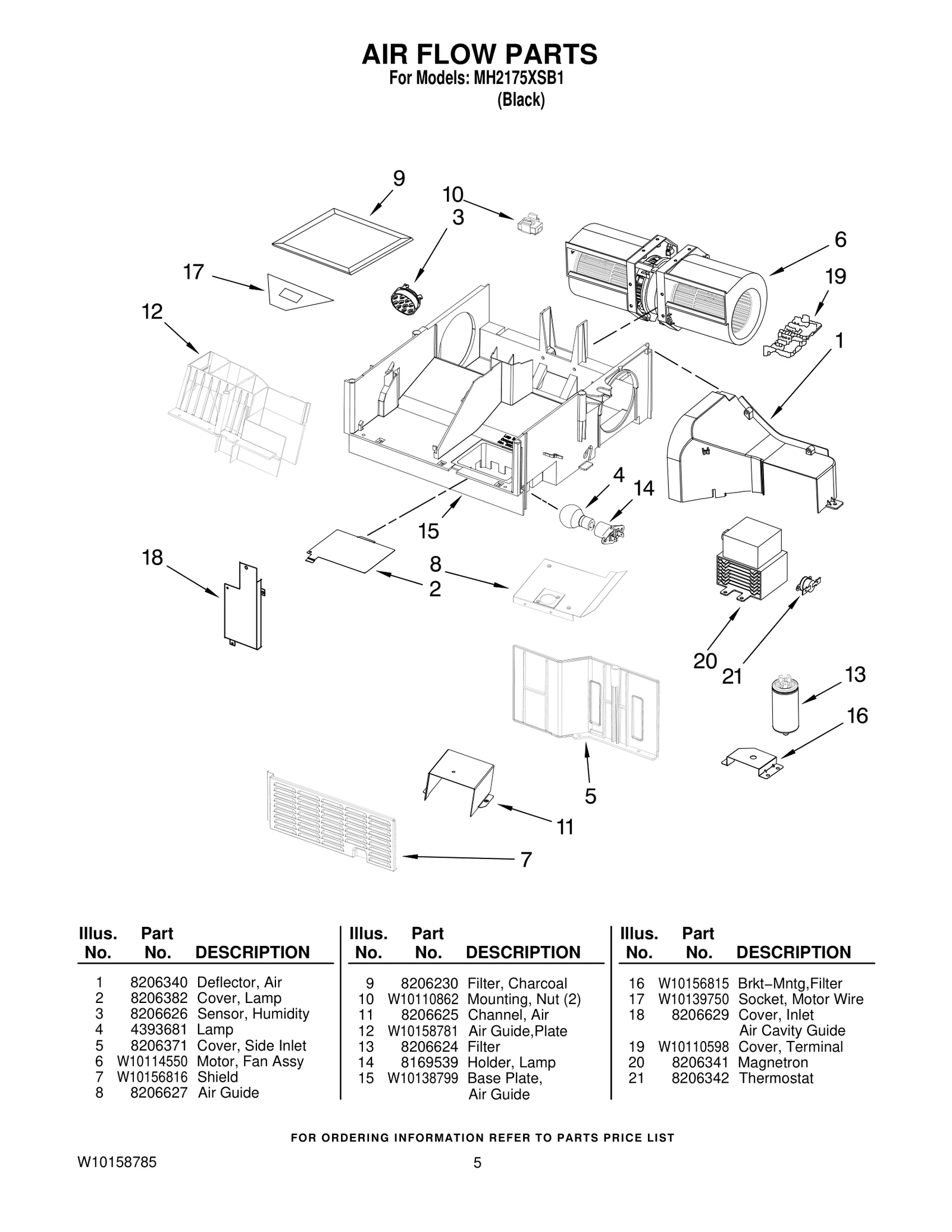 AIR FLOW PARTS
For Models: MH2175XSB1
(Black)

9
10
3
6
17
19
12
1
4
14
15
18
8
2
20
21
13
16
5
11
7

| Illus. No. | Part No. | DESCRIPTION |
|---|---|---|
| 1 | 8206340 | Deflector, Air |
| 2 | 8206382 | Cover, Lamp |
| 3 | 8206626 | Sensor, Humidity |
| 4 | 4393681 | Lamp |
| 5 | 8206371 | Cover, Side Inlet |
| 6 | W10114550 | Motor, Fan Assy |
| 7 | W10156816 | Shield |
| 8 | 8206627 | Air Guide |

| Illus. No. | Part No. | DESCRIPTION |
|---|---|---|
| 9 | 8206230 | Filter, Charcoal |
| 10 | W10110862 | Mounting, Nut (2) |
| 11 | 8206625 | Channel, Air |
| 12 | W10158781 | Air Guide,Plate |
| 13 | 8206624 | Filter |
| 14 | 8169539 | Holder, Lamp |
| 15 | W10138799 | Base Plate, Air Guide |

| Illus. No. | Part No. | DESCRIPTION |
|---|---|---|
| 16 | W10156815 | Brkt−Mntg,Filter |
| 17 | W10139750 | Socket, Motor Wire |
| 18 | 8206629 | Cover, Inlet Air Cavity Guide |
| 19 | W10110598 | Cover, Terminal |
| 20 | 8206341 | Magnetron |
| 21 | 8206342 | Thermostat |

FOR ORDERING INFORMATION REFER TO PARTS PRICE LIST

W10158785
5